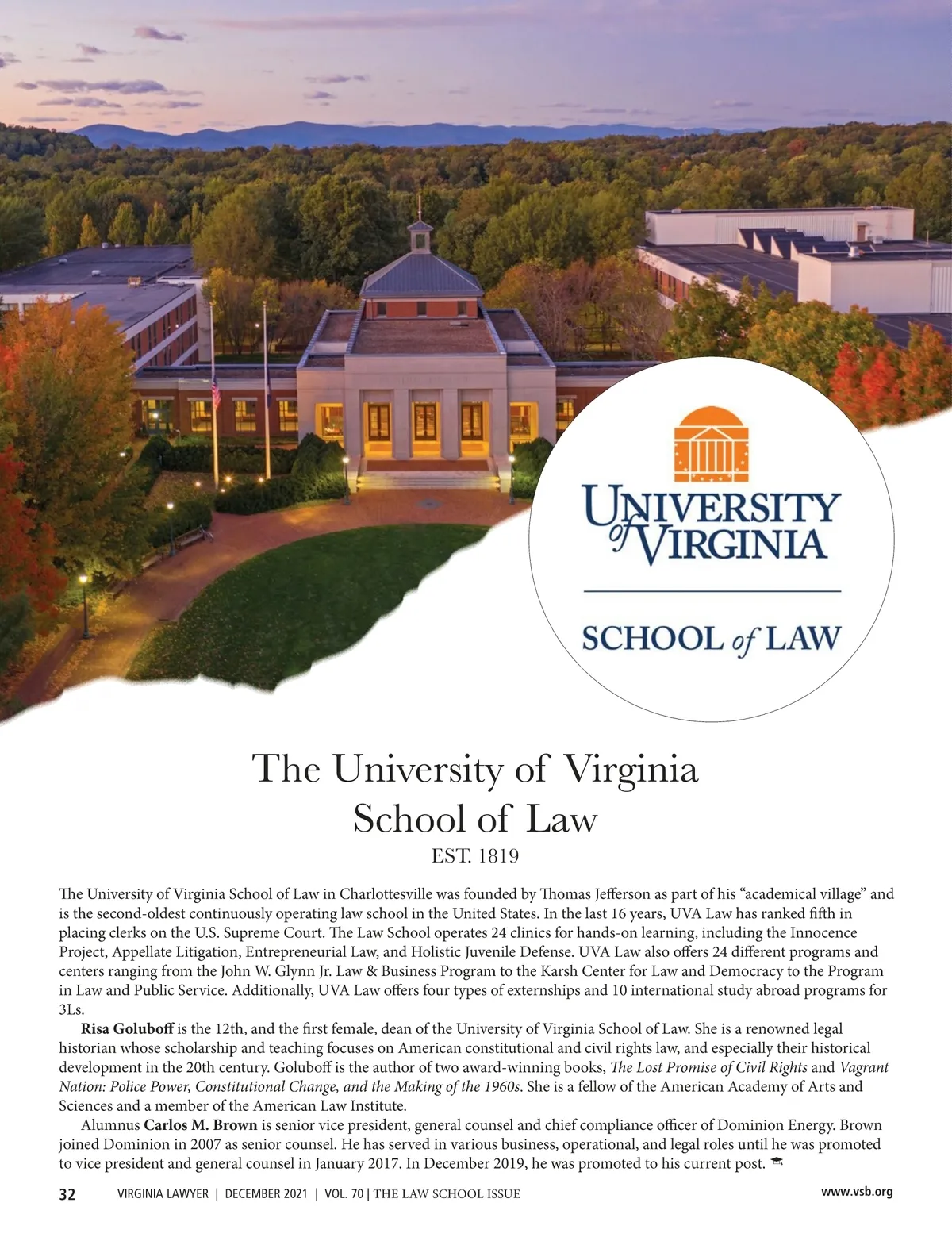 UNIVERSITY of VIRGINIA

SCHOOL of LAW

The University of Virginia School of Law

EST. 1819

The University of Virginia School of Law in Charlottesville was founded by Thomas Jefferson as part of his "academical village" and is the second-oldest continuously operating law school in the United States. In the last 16 years, UVA Law has ranked fifth in placing clerks on the U.S. Supreme Court. The Law School operates 24 clinics for hands-on learning, including the Innocence Project, Appellate Litigation, Entrepreneurial Law, and Holistic Juvenile Defense. UVA Law also offers 24 different programs and centers ranging from the John W. Glynn Jr. Law & Business Program to the Karsh Center for Law and Democracy to the Program in Law and Public Service. Additionally, UVA Law offers four types of externships and 10 international study abroad programs for 3Ls.

Risa Goluboff is the 12th, and the first female, dean of the University of Virginia School of Law. She is a renowned legal historian whose scholarship and teaching focuses on American constitutional and civil rights law, and especially their historical development in the 20th century. Goluboff is the author of two award-winning books, The Lost Promise of Civil Rights and Vagrant Nation: Police Power, Constitutional Change, and the Making of the 1960s. She is a fellow of the American Academy of Arts and Sciences and a member of the American Law Institute.

Alumnus Carlos M. Brown is senior vice president, general counsel and chief compliance officer of Dominion Energy. Brown joined Dominion in 2007 as senior counsel. He has served in various business, operational, and legal roles until he was promoted to vice president and general counsel in January 2017. In December 2019, he was promoted to his current post.

32 VIRGINIA LAWYER | DECEMBER 2021 | VOL. 70 | THE LAW SCHOOL ISSUE www.vsb.org